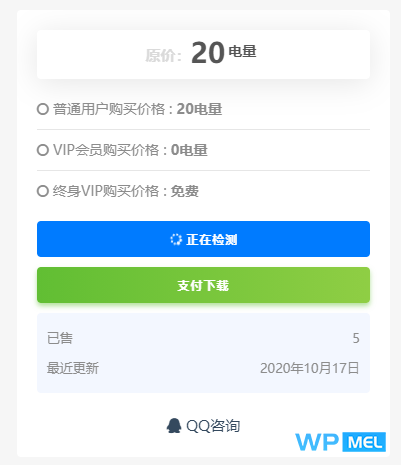 原价: 20 电量

普通用户购买价格 : 20电量

VIP会员购买价格 : 0电量

终身VIP购买价格 : 免费

正在检测

支付下载

已售 5

最近更新 2020年10月17日

QQ咨询

WP MEL